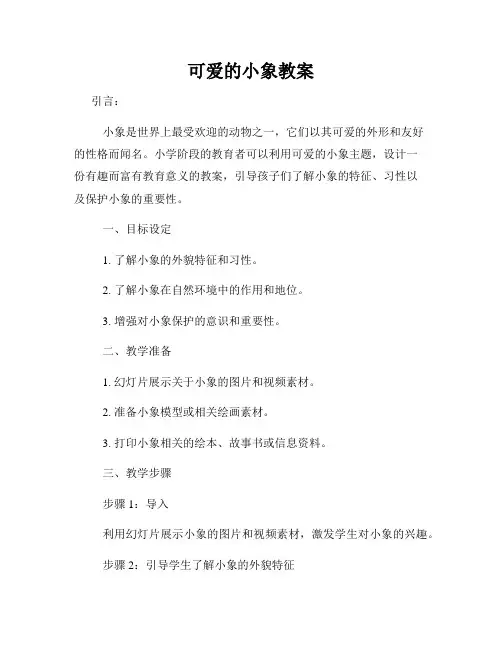 可爱的小象教案

引言：

小象是世界上最受欢迎的动物之一，它们以其可爱的外形和友好的性格而闻名。小学阶段的教育者可以利用可爱的小象主题，设计一份有趣而富有教育意义的教案，引导孩子们了解小象的特征、习性以及保护小象的重要性。

一、目标设定

1. 了解小象的外貌特征和习性。

2. 了解小象在自然环境中的作用和地位。

3. 增强对小象保护的意识和重要性。

二、教学准备

1. 幻灯片展示关于小象的图片和视频素材。

2. 准备小象模型或相关绘画素材。

3. 打印小象相关的绘本、故事书或信息资料。

三、教学步骤

步骤 1：导入

利用幻灯片展示小象的图片和视频素材，激发学生对小象的兴趣。

步骤 2：引导学生了解小象的外貌特征